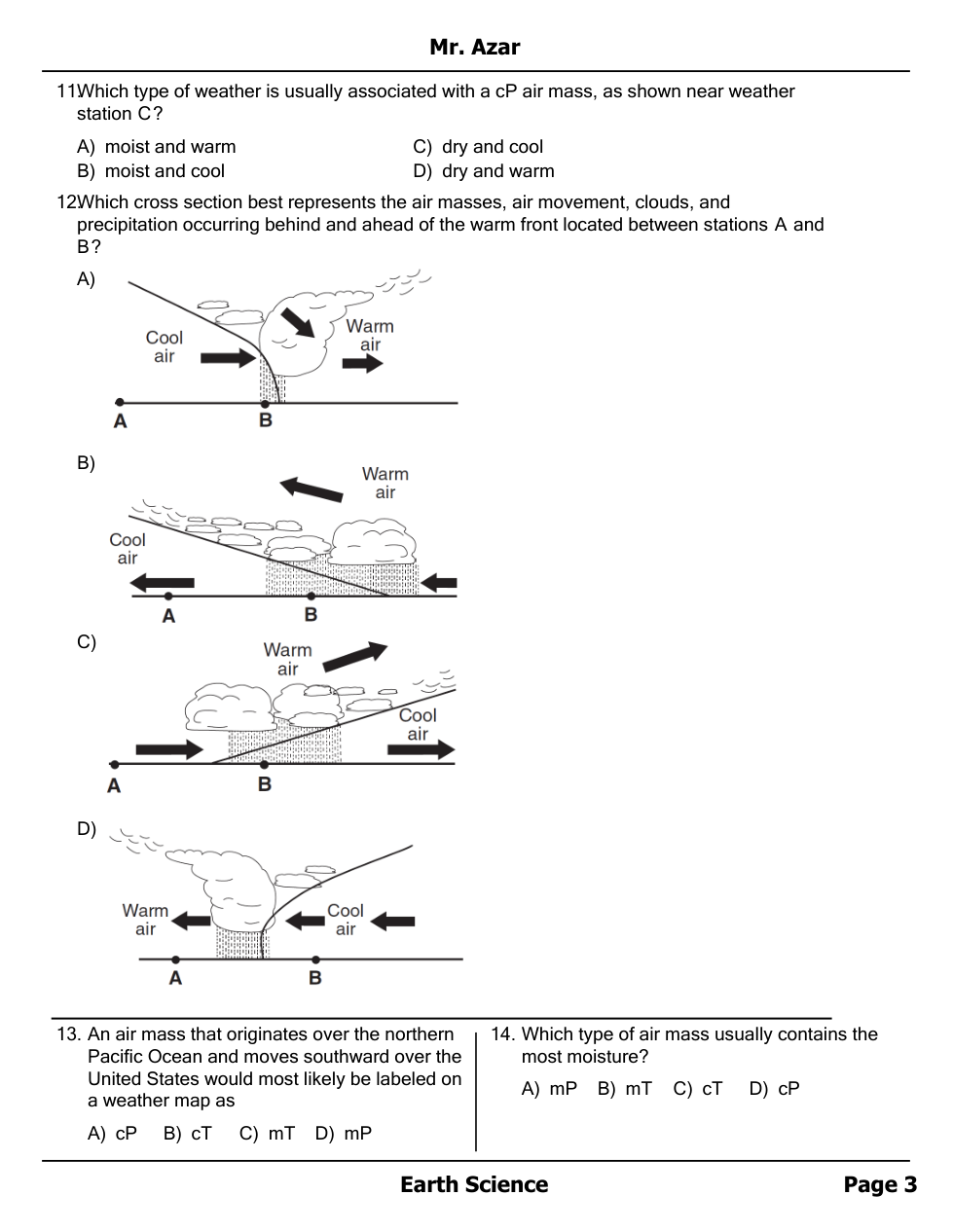 Mr. Azar

11Which type of weather is usually associated with a cP air mass, as shown near weather station C?

A) moist and warm
B) moist and cool
C) dry and cool
D) dry and warm

12Which cross section best represents the air masses, air movement, clouds, and precipitation occurring behind and ahead of the warm front located between stations A and B?

A)
Cool air
Warm air
A
B

B)
Warm air
Cool air
A
B

C)
Warm air
Cool air
A
B

D)
Warm air
Cool air
A
B

13. An air mass that originates over the northern Pacific Ocean and moves southward over the United States would most likely be labeled on a weather map as

A) cP B) cT C) mT D) mP

14. Which type of air mass usually contains the most moisture?

A) mP B) mT C) cT D) cP

Earth Science
Page 3